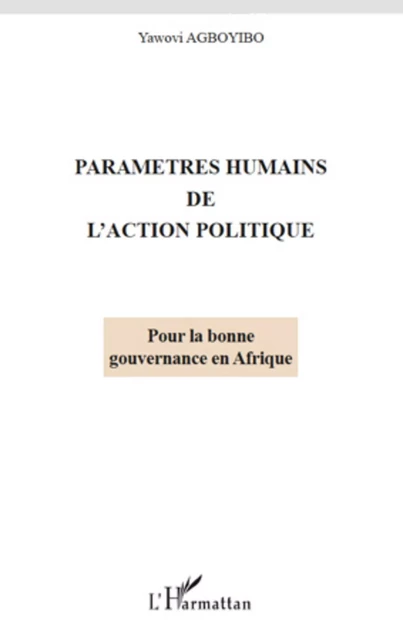 Yawovi AGBOYIBO

PARAMETRES HUMAINS
DE
L'ACTION POLITIQUE

Pour la bonne gouvernance en Afrique

L'Harmattan